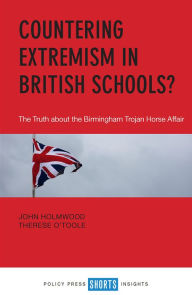 COUNTERING EXTREMISM IN BRITISH SCHOOLS?

The Truth about the Birmingham Trojan Horse Affair

JOHN HOLMWOOD
THERESE O'TOOLE

POLICY PRESS SHORTS INSIGHTS